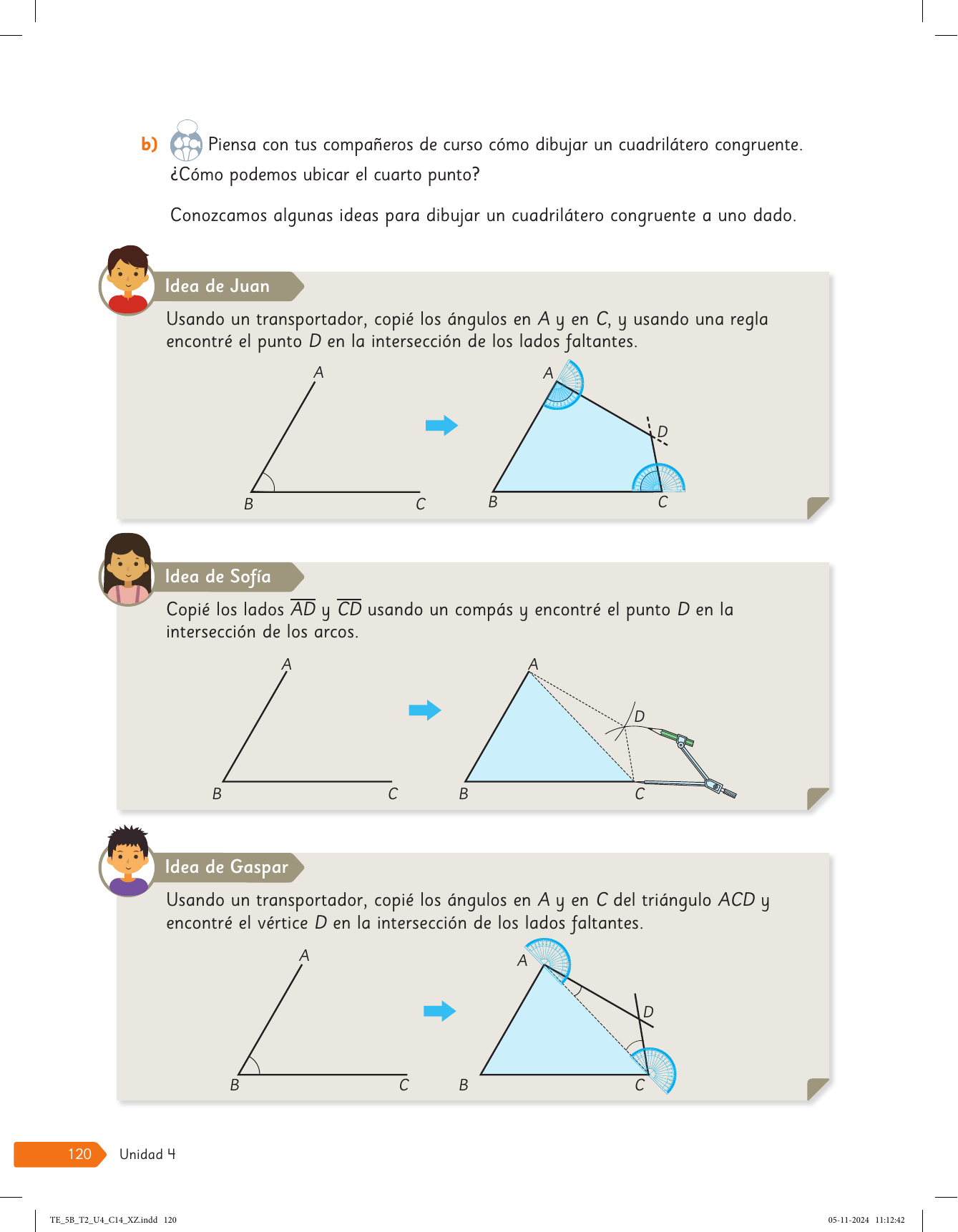 b) Piensa con tus compañeros de curso cómo dibujar un cuadrilátero congruente. ¿Cómo podemos ubicar el cuarto punto?

Conozcamos algunas ideas para dibujar un cuadrilátero congruente a uno dado.

Idea de Juan

Usando un transportador, copié los ángulos en $A$ y en $C$, y usando una regla encontré el punto $D$ en la intersección de los lados faltantes.

A
B
C
A
D
B
C

Idea de Sofía

Copié los lados $\overline{AD}$ y $\overline{CD}$ usando un compás y encontré el punto $D$ en la intersección de los arcos.

A
B
C
A
D
B
C

Idea de Gaspar

Usando un transportador, copié los ángulos en $A$ y en $C$ del triángulo $ACD$ y encontré el vértice $D$ en la intersección de los lados faltantes.

A
B
C
A
D
B
C

120 Unidad 4

TE_5B_T2_U4_C14_XZ.indd 120 05-11-2024 11:12:42